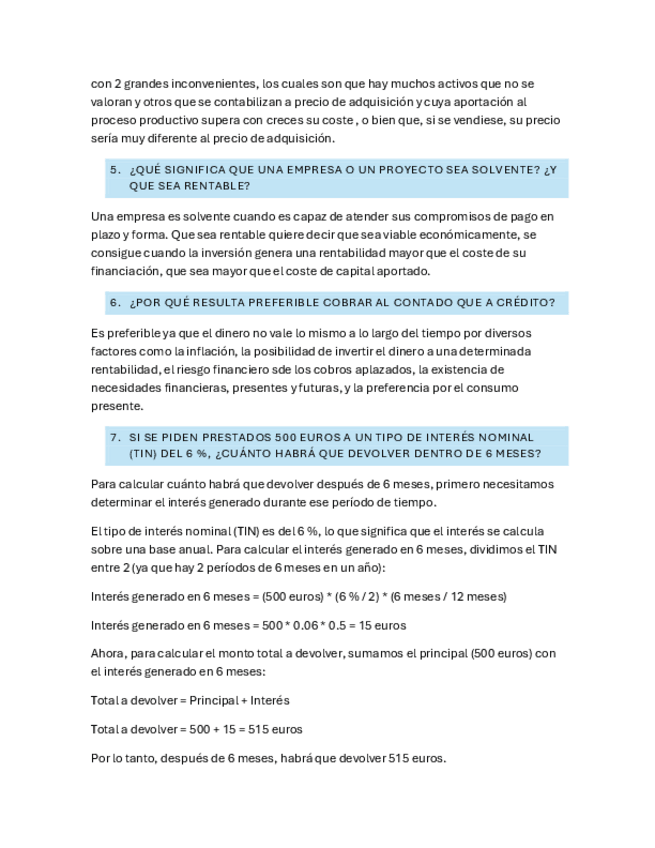 con 2 grandes inconvenientes, los cuales son que hay muchos activos que no se valoran y otros que se contabilizan a precio de adquisición y cuya aportación al proceso productivo supera con creces su coste , o bien que, si se vendiese, su precio sería muy diferente al precio de adquisición.

5. ¿QUÉ SIGNIFICA QUE UNA EMPRESA O UN PROYECTO SEA SOLVENTE? ¿Y QUE SEA RENTABLE?

Una empresa es solvente cuando es capaz de atender sus compromisos de pago en plazo y forma. Que sea rentable quiere decir que sea viable económicamente, se consigue cuando la inversión genera una rentabilidad mayor que el coste de su financiación, que sea mayor que el coste de capital aportado.

6. ¿POR QUÉ RESULTA PREFERIBLE COBRAR AL CONTADO QUE A CRÉDITO?

Es preferible ya que el dinero no vale lo mismo a lo largo del tiempo por diversos factores como la inflación, la posibilidad de invertir el dinero a una determinada rentabilidad, el riesgo financiero sde los cobros aplazados, la existencia de necesidades financieras, presentes y futuras, y la preferencia por el consumo presente.

7. SI SE PIDEN PRESTADOS 500 EUROS A UN TIPO DE INTERÉS NOMINAL (TIN) DEL 6 %, ¿CUÁNTO HABRÁ QUE DEVOLVER DENTRO DE 6 MESES?

Para calcular cuánto habrá que devolver después de 6 meses, primero necesitamos determinar el interés generado durante ese período de tiempo.

El tipo de interés nominal (TIN) es del 6 %, lo que significa que el interés se calcula sobre una base anual. Para calcular el interés generado en 6 meses, dividimos el TIN entre 2 (ya que hay 2 períodos de 6 meses en un año):

Interés generado en 6 meses = (500 euros) * (6 % / 2) * (6 meses / 12 meses)

Interés generado en 6 meses = 500 * 0.06 * 0.5 = 15 euros

Ahora, para calcular el monto total a devolver, sumamos el principal (500 euros) con el interés generado en 6 meses:

Total a devolver = Principal + Interés

Total a devolver = 500 + 15 = 515 euros

Por lo tanto, después de 6 meses, habrá que devolver 515 euros.